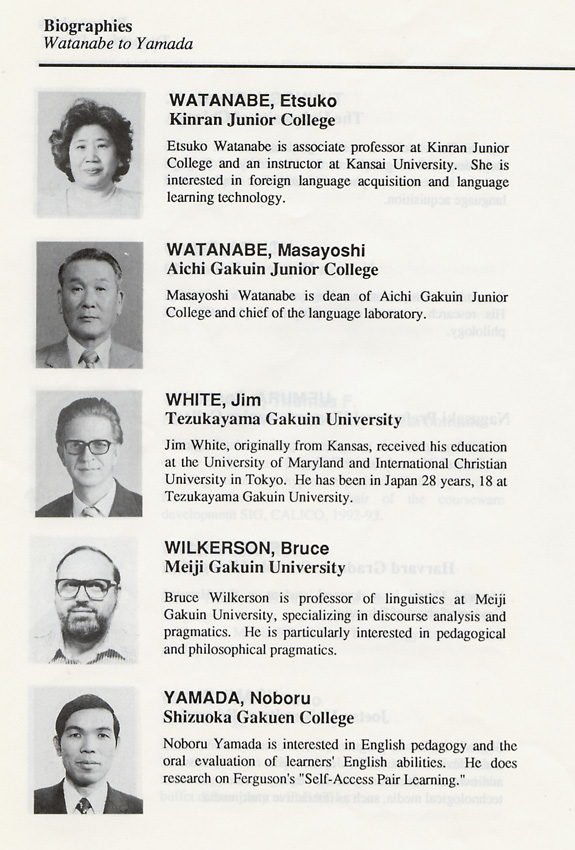 Biographies
Watanabe to Yamada

WATANABE, Etsuko
Kinran Junior College

Etsuko Watanabe is associate professor at Kinran Junior College and an instructor at Kansai University. She is interested in foreign language acquisition and language learning technology.

WATANABE, Masayoshi
Aichi Gakuin Junior College

Masayoshi Watanabe is dean of Aichi Gakuin Junior College and chief of the language laboratory.

WHITE, Jim
Tezukayama Gakuin University

Jim White, originally from Kansas, received his education at the University of Maryland and International Christian University in Tokyo. He has been in Japan 28 years, 18 at Tezukayama Gakuin University.

WILKERSON, Bruce
Meiji Gakuin University

Bruce Wilkerson is professor of linguistics at Meiji Gakuin University, specializing in discourse analysis and pragmatics. He is particularly interested in pedagogical and philosophical pragmatics.

YAMADA, Noboru
Shizuoka Gakuen College

Noboru Yamada is interested in English pedagogy and the oral evaluation of learners' English abilities. He does research on Ferguson's "Self-Access Pair Learning."